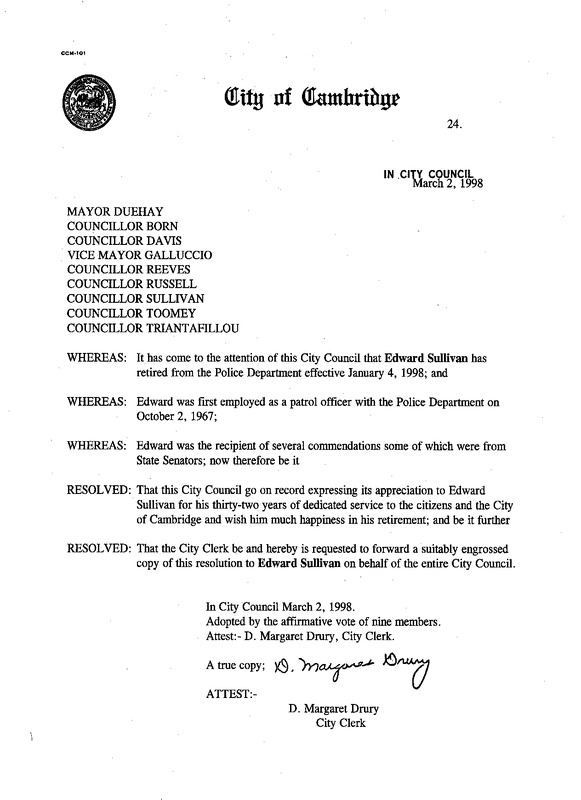 CCM-101

City of Cambridge

24.

IN CITY COUNCIL
March 2, 1998

MAYOR DUEHAY
COUNCILLOR BORN
COUNCILLOR DAVIS
VICE MAYOR GALLUCCIO
COUNCILLOR REEVES
COUNCILLOR RUSSELL
COUNCILLOR SULLIVAN
COUNCILLOR TOOMEY
COUNCILLOR TRIANTAFILLOU

WHEREAS: It has come to the attention of this City Council that Edward Sullivan has retired from the Police Department effective January 4, 1998; and

WHEREAS: Edward was first employed as a patrol officer with the Police Department on October 2, 1967;

WHEREAS: Edward was the recipient of several commendations some of which were from State Senators; now therefore be it

RESOLVED: That this City Council go on record expressing its appreciation to Edward Sullivan for his thirty-two years of dedicated service to the citizens and the City of Cambridge and wish him much happiness in his retirement; and be it further

RESOLVED: That the City Clerk be and hereby is requested to forward a suitably engrossed copy of this resolution to Edward Sullivan on behalf of the entire City Council.

In City Council March 2, 1998.
Adopted by the affirmative vote of nine members.
Attest:- D. Margaret Drury, City Clerk.

A true copy; D. Margaret Drury

ATTEST:-

D. Margaret Drury
City Clerk